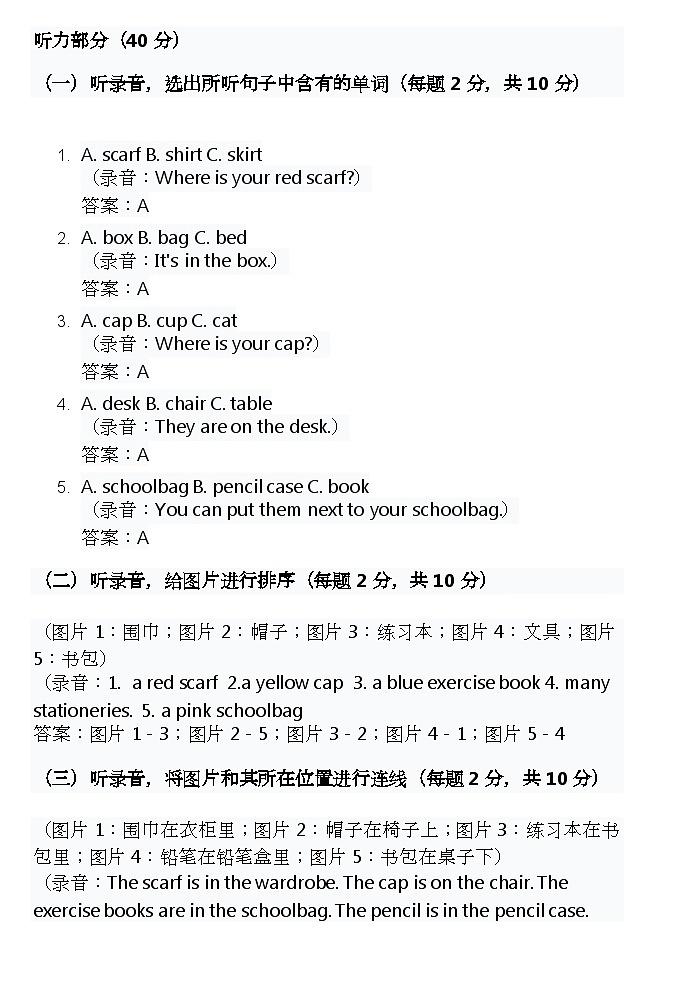 听力部分（40 分）

（一）听录音，选出所听句子中含有的单词（每题 2 分，共 10 分）

1. A. scarf B. shirt C. skirt
（录音：Where is your red scarf?）
答案：A

2. A. box B. bag C. bed
（录音：It's in the box.）
答案：A

3. A. cap B. cup C. cat
（录音：Where is your cap?）
答案：A

4. A. desk B. chair C. table
（录音：They are on the desk.）
答案：A

5. A. schoolbag B. pencil case C. book
（录音：You can put them next to your schoolbag.）
答案：A

（二）听录音，给图片进行排序（每题 2 分，共 10 分）

（图片 1：围巾；图片 2：帽子；图片 3：练习本；图片 4：文具；图片 5：书包）
（录音：1. a red scarf 2.a yellow cap 3. a blue exercise book 4. many stationeries. 5. a pink schoolbag
答案：图片 1 - 3；图片 2 - 5；图片 3 - 2；图片 4 - 1；图片 5 - 4

（三）听录音，将图片和其所在位置进行连线（每题 2 分，共 10 分）

（图片 1：围巾在衣柜里；图片 2：帽子在椅子上；图片 3：练习本在书包里；图片 4：铅笔在铅笔盒里；图片 5：书包在桌子下）
（录音：The scarf is in the wardrobe. The cap is on the chair. The exercise books are in the schoolbag. The pencil is in the pencil case.